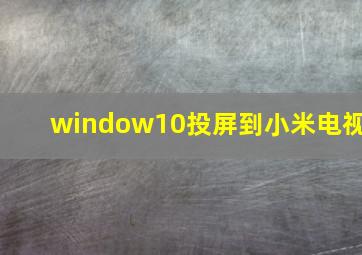 window10投屏到小米电视